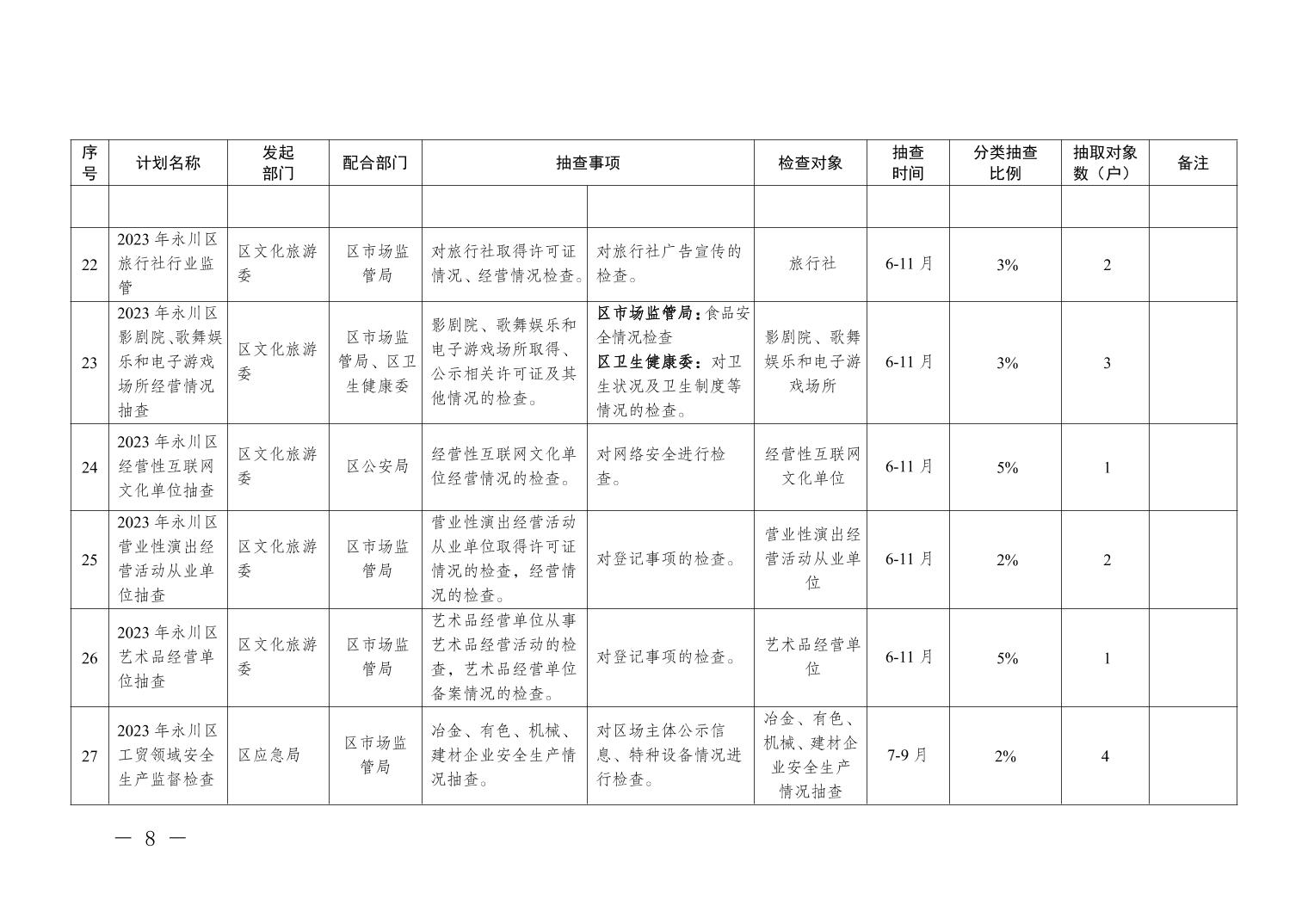 | 序号 | 计划名称 | 发起部门 | 配合部门 | 抽查事项 | | 检查对象 | 抽查时间 | 分类抽查比例 | 抽取对象数（户） | 备注 |
|---|---|---|---|---|---|---|---|---|---|---|
| | | | | | | | | | | |
| 22 | 2023 年永川区旅行社行业监管 | 区文化旅游委 | 区市场监管局 | 对旅行社取得许可证情况、经营情况检查。 | 对旅行社广告宣传的检查。 | 旅行社 | 6-11 月 | 3% | 2 | |
| 23 | 2023 年永川区影剧院、歌舞娱乐和电子游戏场所经营情况抽查 | 区文化旅游委 | 区市场监管局、区卫生健康委 | 影剧院、歌舞娱乐和电子游戏场所取得、公示相关许可证及其他情况的检查。 | 区市场监管局：食品安全情况检查 区卫生健康委：对卫生状况及卫生制度等情况的检查。 | 影剧院、歌舞娱乐和电子游戏场所 | 6-11 月 | 3% | 3 | |
| 24 | 2023 年永川区经营性互联网文化单位抽查 | 区文化旅游委 | 区公安局 | 经营性互联网文化单位经营情况的检查。 | 对网络安全进行检查。 | 经营性互联网文化单位 | 6-11 月 | 5% | 1 | |
| 25 | 2023 年永川区营业性演出经营活动从业单位抽查 | 区文化旅游委 | 区市场监管局 | 营业性演出经营活动从业单位取得许可证情况的检查，经营情况的检查。 | 对登记事项的检查。 | 营业性演出经营活动从业单位 | 6-11 月 | 2% | 2 | |
| 26 | 2023 年永川区艺术品经营单位抽查 | 区文化旅游委 | 区市场监管局 | 艺术品经营单位从事艺术品经营活动的检查，艺术品经营单位备案情况的检查。 | 对登记事项的检查。 | 艺术品经营单位 | 6-11 月 | 5% | 1 | |
| 27 | 2023 年永川区工贸领域安全生产监督检查 | 区应急局 | 区市场监管局 | 冶金、有色、机械、建材企业安全生产情况抽查。 | 对区场主体公示信息、特种设备情况进行检查。 | 冶金、有色、机械、建材企业安全生产情况抽查 | 7-9 月 | 2% | 4 | |

— 8 —